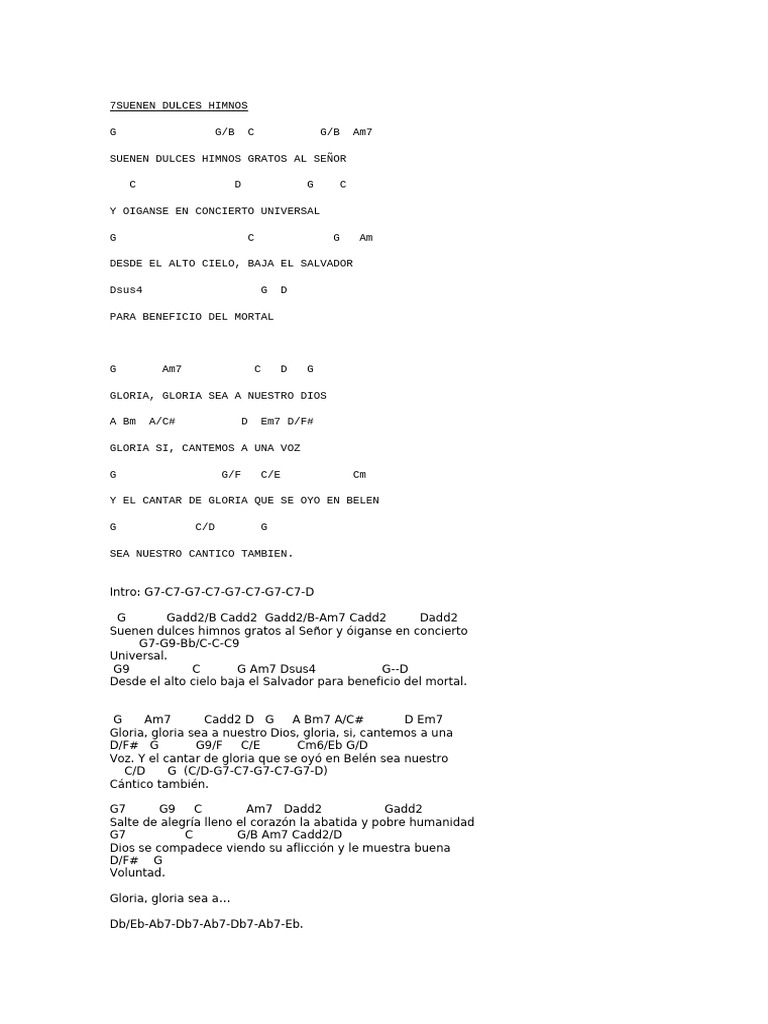 7SUENEN DULCES HIMNOS

G G/B C G/B Am7

SUENEN DULCES HIMNOS GRATOS AL SEÑOR

C D G C

Y OIGANSE EN CONCIERTO UNIVERSAL

G C G Am

DESDE EL ALTO CIELO, BAJA EL SALVADOR

Dsus4 G D

PARA BENEFICIO DEL MORTAL

G Am7 C D G

GLORIA, GLORIA SEA A NUESTRO DIOS

A Bm A/C# D Em7 D/F#

GLORIA SI, CANTEMOS A UNA VOZ

G G/F C/E Cm

Y EL CANTAR DE GLORIA QUE SE OYO EN BELEN

G C/D G

SEA NUESTRO CANTICO TAMBIEN.

Intro: G7-C7-G7-C7-G7-C7-G7-C7-D

G Gadd2/B Cadd2 Gadd2/B-Am7 Cadd2 Dadd2
Suenen dulces himnos gratos al Señor y óiganse en concierto
G7-G9-Bb/C-C-C9
Universal.
G9 C G Am7 Dsus4 G--D
Desde el alto cielo baja el Salvador para beneficio del mortal.

G Am7 Cadd2 D G A Bm7 A/C# D Em7
Gloria, gloria sea a nuestro Dios, gloria, si, cantemos a una
D/F# G G9/F C/E Cm6/Eb G/D
Voz. Y el cantar de gloria que se oyó en Belén sea nuestro
C/D G (C/D-G7-C7-G7-C7-G7-D)
Cántico también.

G7 G9 C Am7 Dadd2 Gadd2
Salte de alegría lleno el corazón la abatida y pobre humanidad
G7 C G/B Am7 Cadd2/D
Dios se compadece viendo su aflicción y le muestra buena
D/F# G
Voluntad.

Gloria, gloria sea a...

Db/Eb-Ab7-Db7-Ab7-Db7-Ab7-Eb.